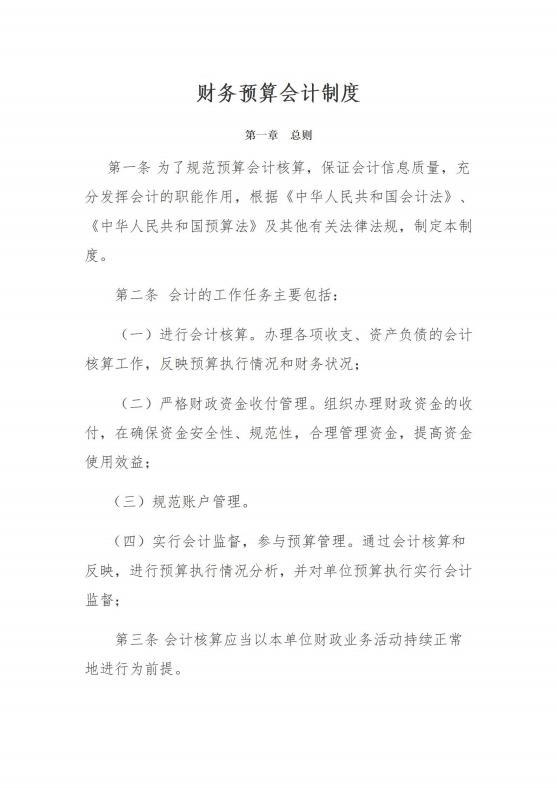 财务预算会计制度

第一章　总则

第一条 为了规范预算会计核算，保证会计信息质量，充分发挥会计的职能作用，根据《中华人民共和国会计法》、《中华人民共和国预算法》及其他有关法律法规，制定本制度。

第二条 会计的工作任务主要包括：

（一）进行会计核算。办理各项收支、资产负债的会计核算工作，反映预算执行情况和财务状况；

（二）严格财政资金收付管理。组织办理财政资金的收付，在确保资金安全性、规范性，合理管理资金，提高资金使用效益；

（三）规范账户管理。

（四）实行会计监督，参与预算管理。通过会计核算和反映，进行预算执行情况分析，并对单位预算执行实行会计监督；

第三条 会计核算应当以本单位财政业务活动持续正常地进行为前提。